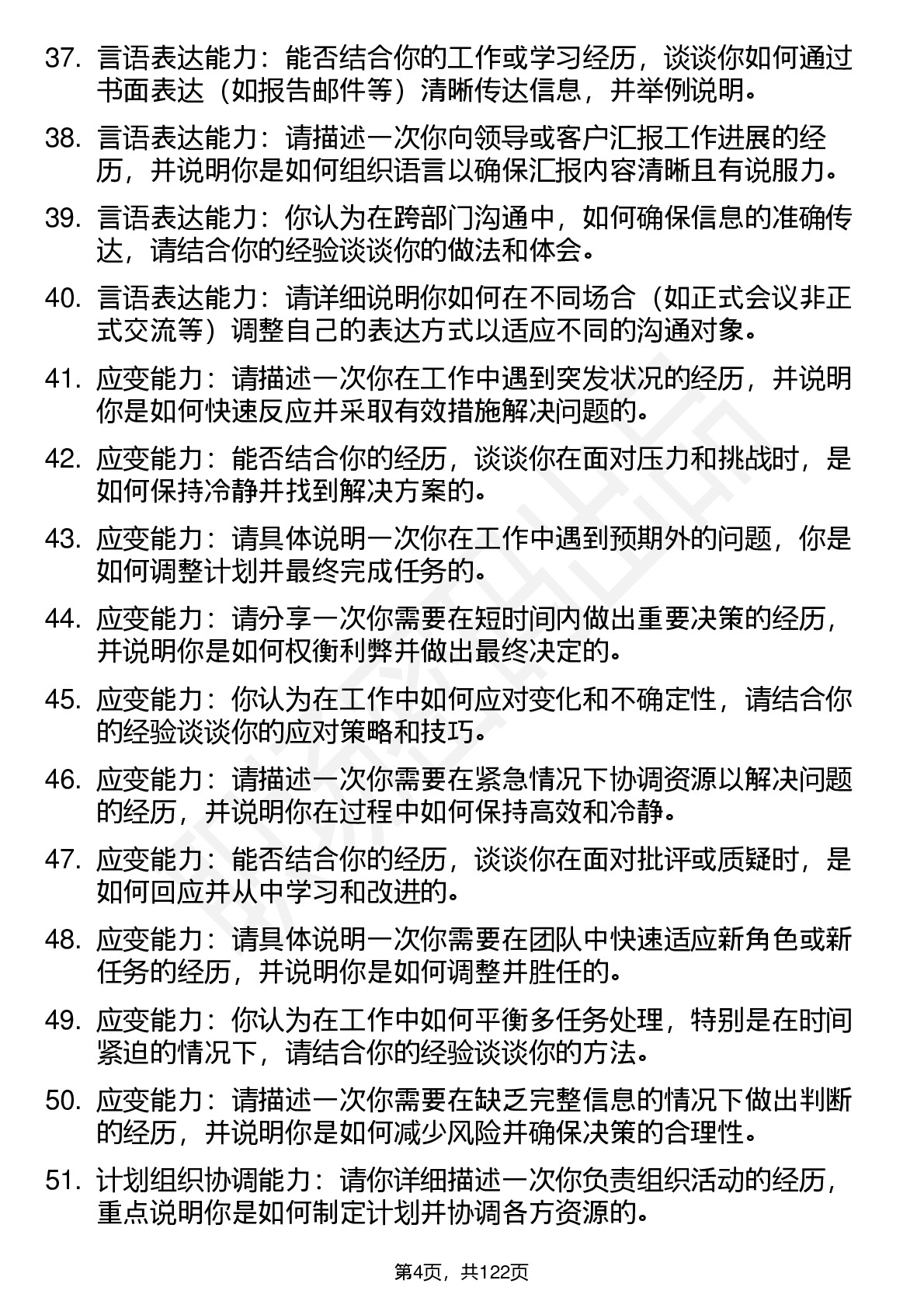 37. 言语表达能力：能否结合你的工作或学习经历，谈谈你如何通过书面表达（如报告邮件等）清晰传达信息，并举例说明。

38. 言语表达能力：请描述一次你向领导或客户汇报工作进展的经历，并说明你是如何组织语言以确保汇报内容清晰且有说服力。

39. 言语表达能力：你认为在跨部门沟通中，如何确保信息的准确传达，请结合你的经验谈谈你的做法和体会。

40. 言语表达能力：请详细说明你如何在不同场合（如正式会议非正式交流等）调整自己的表达方式以适应不同的沟通对象。

41. 应变能力：请描述一次你在工作中遇到突发状况的经历，并说明你是如何快速反应并采取有效措施解决问题的。

42. 应变能力：能否结合你的经历，谈谈你在面对压力和挑战时，是如何保持冷静并找到解决方案的。

43. 应变能力：请具体说明一次你在工作中遇到预期外的问题，你是如何调整计划并最终完成任务的。

44. 应变能力：请分享一次你需要在短时间内做出重要决策的经历，并说明你是如何权衡利弊并做出最终决定的。

45. 应变能力：你认为在工作中如何应对变化和不确定性，请结合你的经验谈谈你的应对策略和技巧。

46. 应变能力：请描述一次你需要在紧急情况下协调资源以解决问题的经历，并说明你在过程中如何保持高效和冷静。

47. 应变能力：能否结合你的经历，谈谈你在面对批评或质疑时，是如何回应并从中学习和改进的。

48. 应变能力：请具体说明一次你需要在团队中快速适应新角色或新任务的经历，并说明你是如何调整并胜任的。

49. 应变能力：你认为在工作中如何平衡多任务处理，特别是在时间紧迫的情况下，请结合你的经验谈谈你的方法。

50. 应变能力：请描述一次你需要在缺乏完整信息的情况下做出判断的经历，并说明你是如何减少风险并确保决策的合理性。

51. 计划组织协调能力：请你详细描述一次你负责组织活动的经历，重点说明你是如何制定计划并协调各方资源的。

第4页，共122页